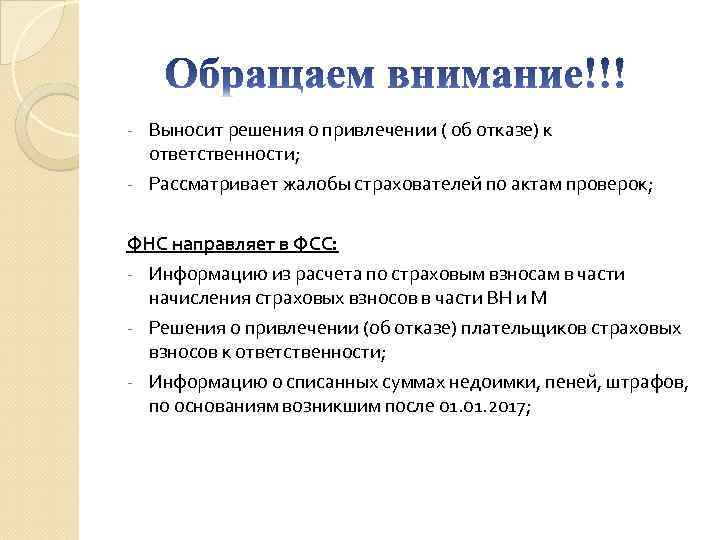 Обращаем внимание!!!

- Выносит решения о привлечении ( об отказе) к ответственности;
- Рассматривает жалобы страхователей по актам проверок;

ФНС направляет в ФСС:
- Информацию из расчета по страховым взносам в части начисления страховых взносов в части ВН и М
- Решения о привлечении (об отказе) плательщиков страховых взносов к ответственности;
- Информацию о списанных суммах недоимки, пеней, штрафов, по основаниям возникшим после 01.01.2017;